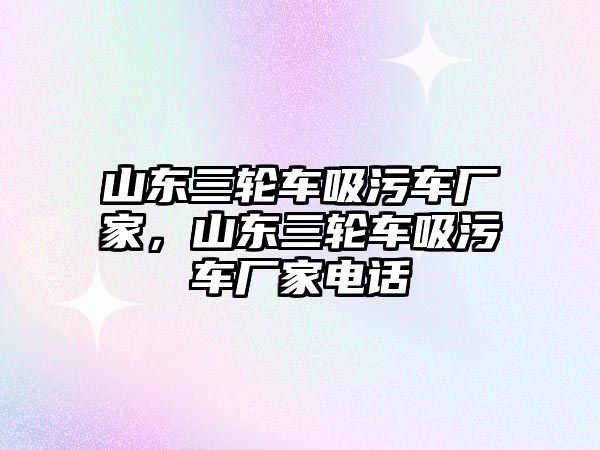 山东三轮车吸污车厂家，山东三轮车吸污车厂家电话